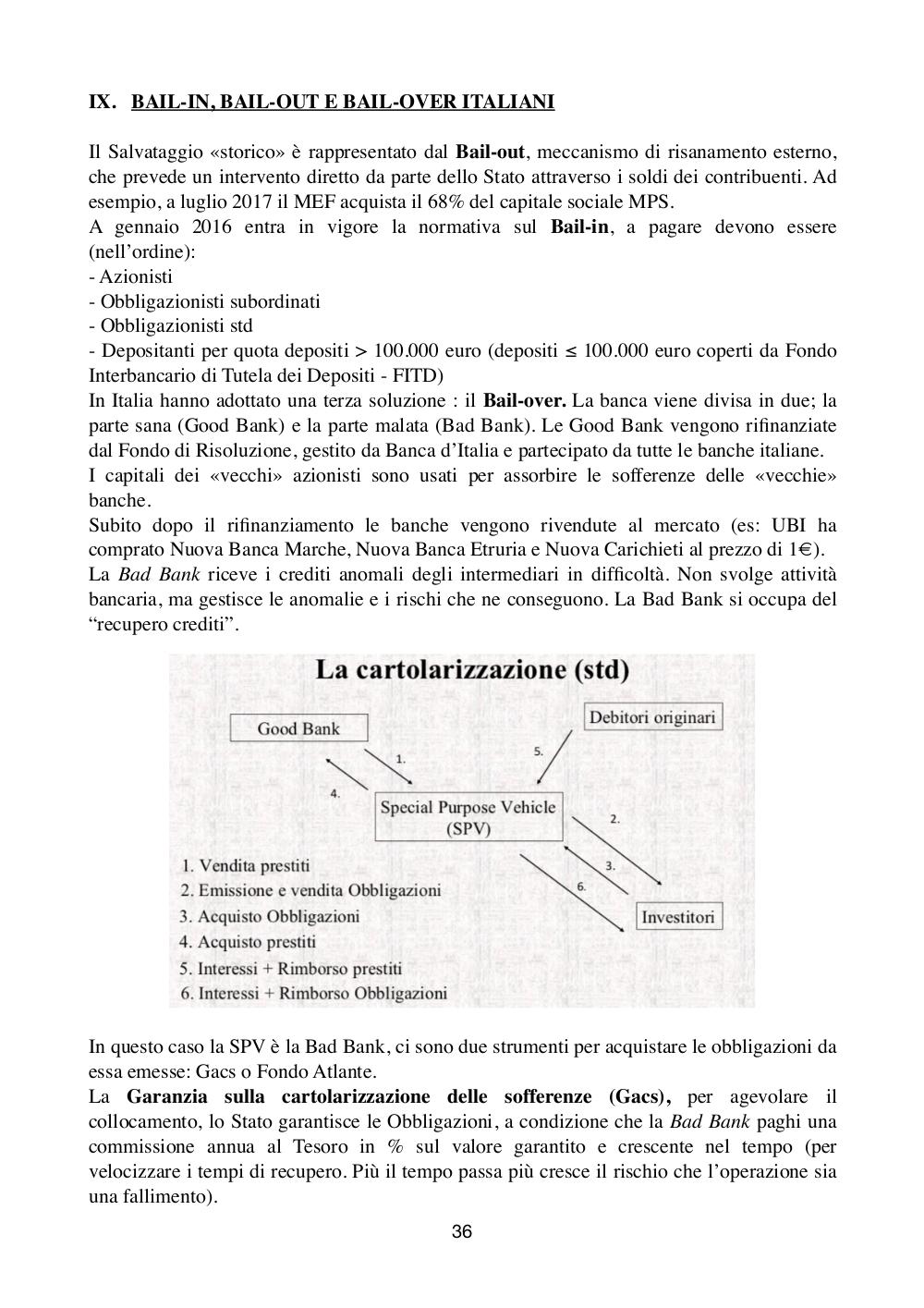 IX. BAIL-IN, BAIL-OUT E BAIL-OVER ITALIANI

Il Salvataggio «storico» è rappresentato dal Bail-out, meccanismo di risanamento esterno, che prevede un intervento diretto da parte dello Stato attraverso i soldi dei contribuenti. Ad esempio, a luglio 2017 il MEF acquista il 68% del capitale sociale MPS.
A gennaio 2016 entra in vigore la normativa sul Bail-in, a pagare devono essere (nell'ordine):
- Azionisti
- Obbligazionisti subordinati
- Obbligazionisti std
- Depositanti per quota depositi > 100.000 euro (depositi ≤ 100.000 euro coperti da Fondo Interbancario di Tutela dei Depositi - FITD)
In Italia hanno adottato una terza soluzione : il Bail-over. La banca viene divisa in due; la parte sana (Good Bank) e la parte malata (Bad Bank). Le Good Bank vengono rifinanziate dal Fondo di Risoluzione, gestito da Banca d'Italia e partecipato da tutte le banche italiane.
I capitali dei «vecchi» azionisti sono usati per assorbire le sofferenze delle «vecchie» banche.
Subito dopo il rifinanziamento le banche vengono rivendute al mercato (es: UBI ha comprato Nuova Banca Marche, Nuova Banca Etruria e Nuova Carichieti al prezzo di 1€).
La Bad Bank riceve i crediti anomali degli intermediari in difficoltà. Non svolge attività bancaria, ma gestisce le anomalie e i rischi che ne conseguono. La Bad Bank si occupa del "recupero crediti".

La cartolarizzazione (std)

Good Bank
Debitori originari
1.
4.
5.
Special Purpose Vehicle (SPV)
2.
3.
6.
Investitori

1. Vendita prestiti
2. Emissione e vendita Obbligazioni
3. Acquisto Obbligazioni
4. Acquisto prestiti
5. Interessi + Rimborso prestiti
6. Interessi + Rimborso Obbligazioni

In questo caso la SPV è la Bad Bank, ci sono due strumenti per acquistare le obbligazioni da essa emesse: Gacs o Fondo Atlante.
La Garanzia sulla cartolarizzazione delle sofferenze (Gacs), per agevolare il collocamento, lo Stato garantisce le Obbligazioni, a condizione che la Bad Bank paghi una commissione annua al Tesoro in % sul valore garantito e crescente nel tempo (per velocizzare i tempi di recupero. Più il tempo passa più cresce il rischio che l'operazione sia una fallimento).

36